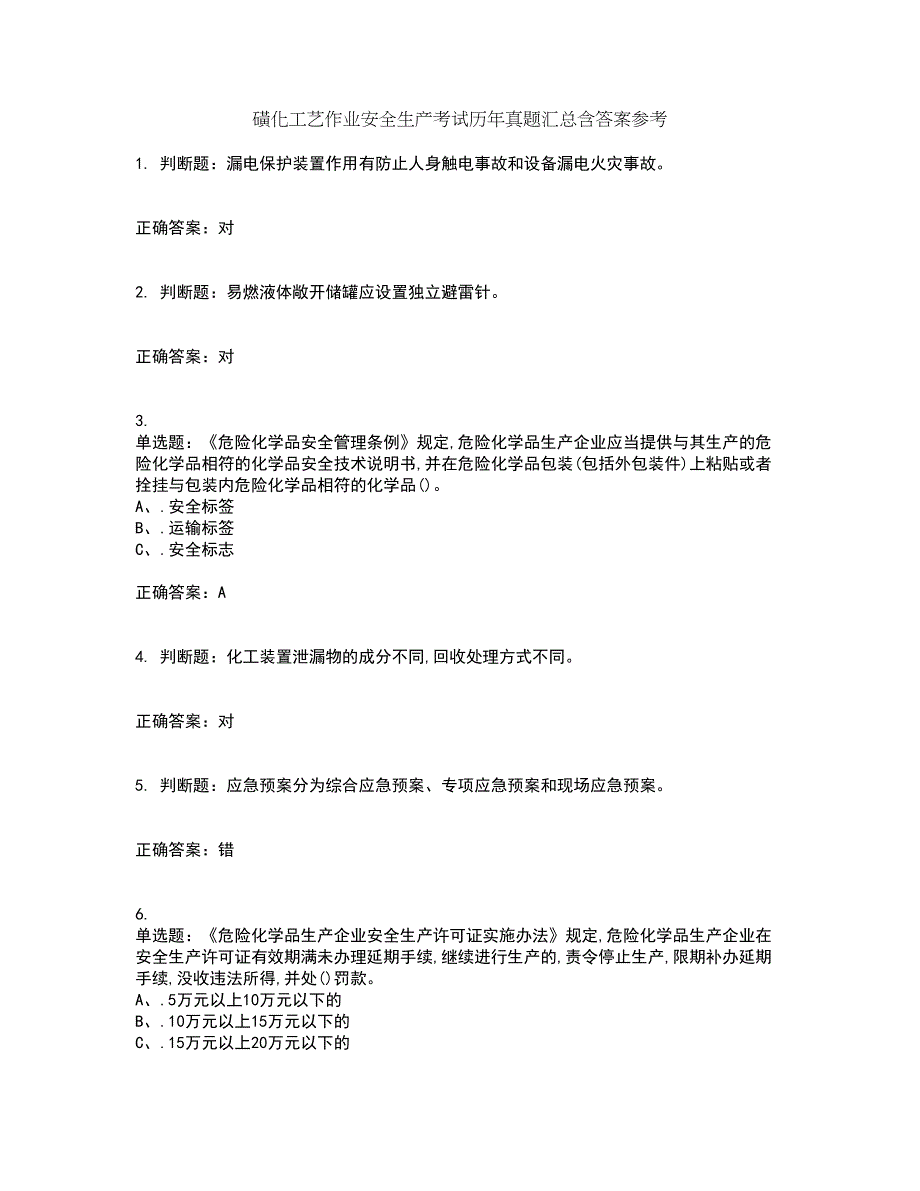 磺化工艺作业安全生产考试历年真题汇总含答案参考

1. 判断题：漏电保护装置作用有防止人身触电事故和设备漏电火灾事故。

正确答案：对

2. 判断题：易燃液体敞开储罐应设置独立避雷针。

正确答案：对

3.
单选题：《危险化学品安全管理条例》规定,危险化学品生产企业应当提供与其生产的危险化学品相符的化学品安全技术说明书,并在危险化学品包装(包括外包装件)上粘贴或者拴挂与包装内危险化学品相符的化学品()。
A、.安全标签
B、.运输标签
C、.安全标志

正确答案：A

4. 判断题：化工装置泄漏物的成分不同,回收处理方式不同。

正确答案：对

5. 判断题：应急预案分为综合应急预案、专项应急预案和现场应急预案。

正确答案：错

6.
单选题：《危险化学品生产企业安全生产许可证实施办法》规定,危险化学品生产企业在安全生产许可证有效期满未办理延期手续,继续进行生产的,责令停止生产,限期补办延期手续,没收违法所得,并处()罚款。
A、.5万元以上10万元以下的
B、.10万元以上15万元以下的
C、.15万元以上20万元以下的